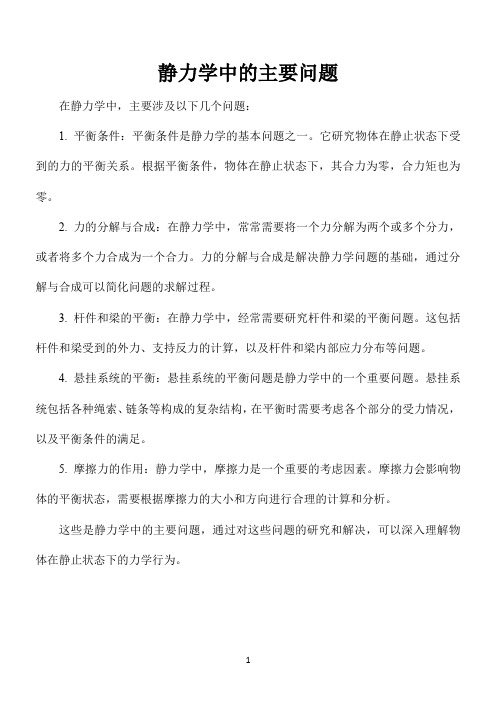 静力学中的主要问题

在静力学中，主要涉及以下几个问题：

1. 平衡条件：平衡条件是静力学的基本问题之一。它研究物体在静止状态下受到的力的平衡关系。根据平衡条件，物体在静止状态下，其合力为零，合力矩也为零。

2. 力的分解与合成：在静力学中，常常需要将一个力分解为两个或多个分力，或者将多个力合成为一个合力。力的分解与合成是解决静力学问题的基础，通过分解与合成可以简化问题的求解过程。

3. 杆件和梁的平衡：在静力学中，经常需要研究杆件和梁的平衡问题。这包括杆件和梁受到的外力、支持反力的计算，以及杆件和梁内部应力分布等问题。

4. 悬挂系统的平衡：悬挂系统的平衡问题是静力学中的一个重要问题。悬挂系统包括各种绳索、链条等构成的复杂结构，在平衡时需要考虑各个部分的受力情况，以及平衡条件的满足。

5. 摩擦力的作用：静力学中，摩擦力是一个重要的考虑因素。摩擦力会影响物体的平衡状态，需要根据摩擦力的大小和方向进行合理的计算和分析。

这些是静力学中的主要问题，通过对这些问题的研究和解决，可以深入理解物体在静止状态下的力学行为。

1